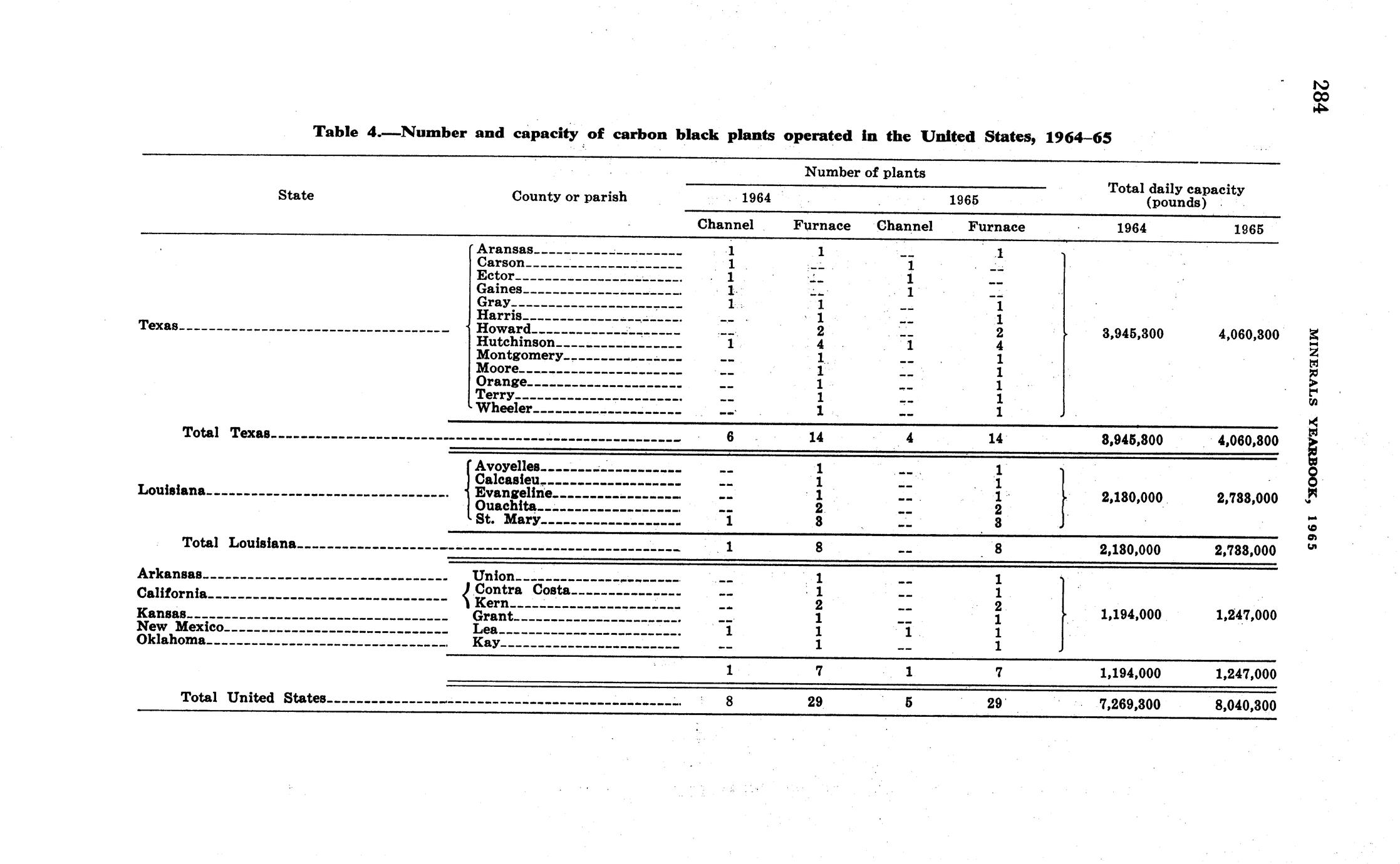 284

MINERALS YEARBOOK, 1965

Table 4.—Number and capacity of carbon black plants operated in the United States, 1964–65

| State | County or parish | Number of plants 1964 Channel | Number of plants 1964 Furnace | Number of plants 1965 Channel | Number of plants 1965 Furnace | Total daily capacity (pounds) 1964 | Total daily capacity (pounds) 1965 |
|---|---|---|---|---|---|---|---|
| Texas | Aransas | 1 | 1 | -- | 1 | 3,945,300 | 4,060,300 |
| | Carson | 1 | -- | 1 | -- | | |
| | Ector | 1 | -- | 1 | -- | | |
| | Gaines | 1 | -- | 1 | -- | | |
| | Gray | 1 | 1 | -- | 1 | | |
| | Harris | -- | 1 | -- | 1 | | |
| | Howard | -- | 2 | -- | 2 | | |
| | Hutchinson | 1 | 4 | 1 | 4 | | |
| | Montgomery | -- | 1 | -- | 1 | | |
| | Moore | -- | 1 | -- | 1 | | |
| | Orange | -- | 1 | -- | 1 | | |
| | Terry | -- | 1 | -- | 1 | | |
| | Wheeler | -- | 1 | -- | 1 | | |
| Total Texas | | 6 | 14 | 4 | 14 | 3,945,300 | 4,060,300 |
| Louisiana | Avoyelles | -- | 1 | -- | 1 | 2,130,000 | 2,733,000 |
| | Calcasieu | -- | 1 | -- | 1 | | |
| | Evangeline | -- | 1 | -- | 1 | | |
| | Ouachita | -- | 2 | -- | 2 | | |
| | St. Mary | 1 | 3 | -- | 3 | | |
| Total Louisiana | | 1 | 8 | -- | 8 | 2,130,000 | 2,733,000 |
| Arkansas | Union | -- | 1 | -- | 1 | 1,194,000 | 1,247,000 |
| California | Contra Costa | -- | 1 | -- | 1 | | |
| | Kern | -- | 2 | -- | 2 | | |
| Kansas | Grant | -- | 1 | -- | 1 | | |
| New Mexico | Lea | 1 | 1 | 1 | 1 | | |
| Oklahoma | Kay | -- | 1 | -- | 1 | | |
| | | 1 | 7 | 1 | 7 | 1,194,000 | 1,247,000 |
| Total United States | | 8 | 29 | 5 | 29 | 7,269,300 | 8,040,300 |